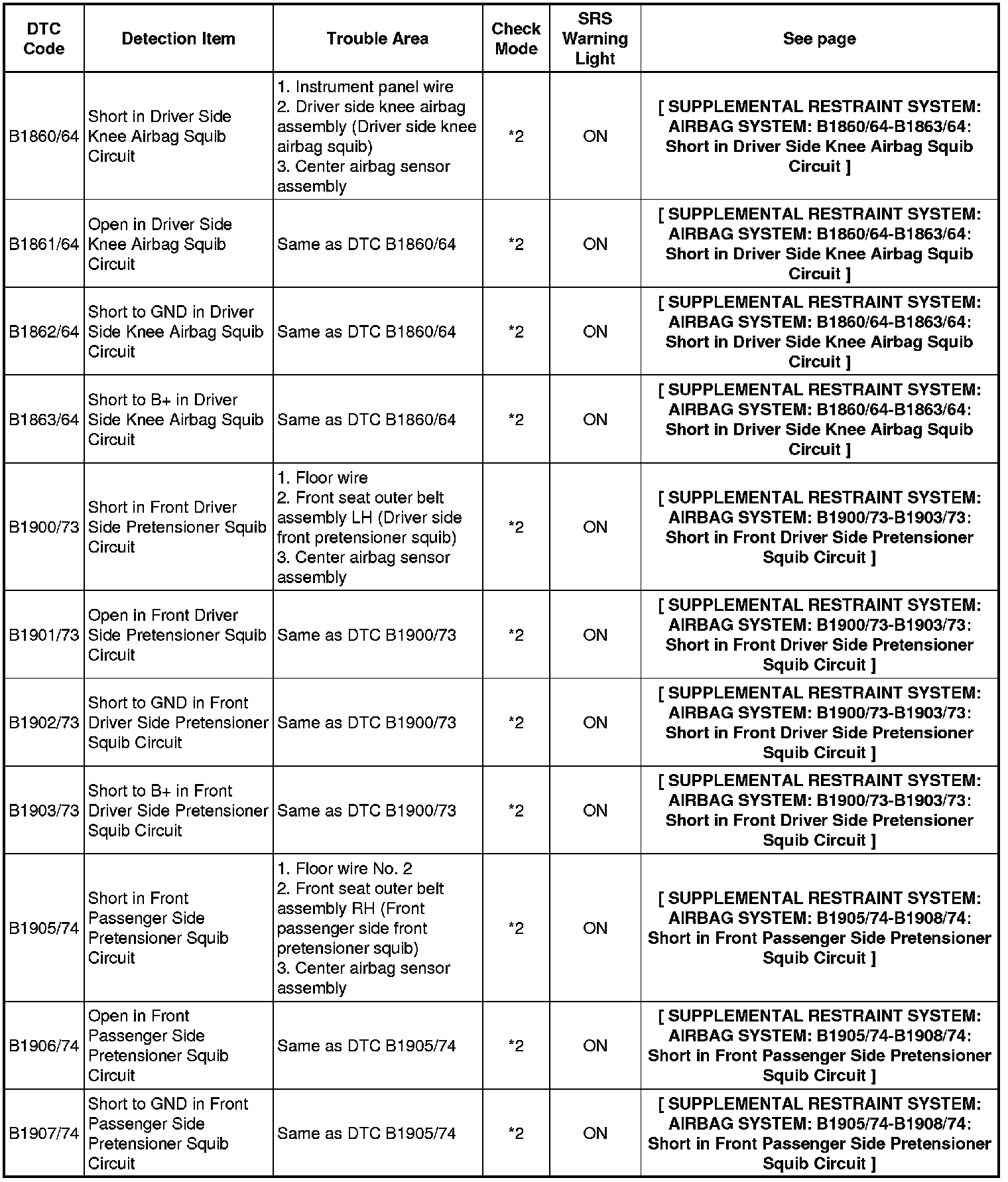 | DTC Code | Detection Item | Trouble Area | Check Mode | SRS Warning Light | See page |
|---|---|---|---|---|---|
| B1860/64 | Short in Driver Side Knee Airbag Squib Circuit | 1. Instrument panel wire 2. Driver side knee airbag assembly (Driver side knee airbag squib) 3. Center airbag sensor assembly | *2 | ON | [ SUPPLEMENTAL RESTRAINT SYSTEM: AIRBAG SYSTEM: B1860/64-B1863/64: Short in Driver Side Knee Airbag Squib Circuit ] |
| B1861/64 | Open in Driver Side Knee Airbag Squib Circuit | Same as DTC B1860/64 | *2 | ON | [ SUPPLEMENTAL RESTRAINT SYSTEM: AIRBAG SYSTEM: B1860/64-B1863/64: Short in Driver Side Knee Airbag Squib Circuit ] |
| B1862/64 | Short to GND in Driver Side Knee Airbag Squib Circuit | Same as DTC B1860/64 | *2 | ON | [ SUPPLEMENTAL RESTRAINT SYSTEM: AIRBAG SYSTEM: B1860/64-B1863/64: Short in Driver Side Knee Airbag Squib Circuit ] |
| B1863/64 | Short to B+ in Driver Side Knee Airbag Squib Circuit | Same as DTC B1860/64 | *2 | ON | [ SUPPLEMENTAL RESTRAINT SYSTEM: AIRBAG SYSTEM: B1860/64-B1863/64: Short in Driver Side Knee Airbag Squib Circuit ] |
| B1900/73 | Short in Front Driver Side Pretensioner Squib Circuit | 1. Floor wire 2. Front seat outer belt assembly LH (Driver side front pretensioner squib) 3. Center airbag sensor assembly | *2 | ON | [ SUPPLEMENTAL RESTRAINT SYSTEM: AIRBAG SYSTEM: B1900/73-B1903/73: Short in Front Driver Side Pretensioner Squib Circuit ] |
| B1901/73 | Open in Front Driver Side Pretensioner Squib Circuit | Same as DTC B1900/73 | *2 | ON | [ SUPPLEMENTAL RESTRAINT SYSTEM: AIRBAG SYSTEM: B1900/73-B1903/73: Short in Front Driver Side Pretensioner Squib Circuit ] |
| B1902/73 | Short to GND in Front Driver Side Pretensioner Squib Circuit | Same as DTC B1900/73 | *2 | ON | [ SUPPLEMENTAL RESTRAINT SYSTEM: AIRBAG SYSTEM: B1900/73-B1903/73: Short in Front Driver Side Pretensioner Squib Circuit ] |
| B1903/73 | Short to B+ in Front Driver Side Pretensioner Squib Circuit | Same as DTC B1900/73 | *2 | ON | [ SUPPLEMENTAL RESTRAINT SYSTEM: AIRBAG SYSTEM: B1900/73-B1903/73: Short in Front Driver Side Pretensioner Squib Circuit ] |
| B1905/74 | Short in Front Passenger Side Pretensioner Squib Circuit | 1. Floor wire No. 2 2. Front seat outer belt assembly RH (Front passenger side front pretensioner squib) 3. Center airbag sensor assembly | *2 | ON | [ SUPPLEMENTAL RESTRAINT SYSTEM: AIRBAG SYSTEM: B1905/74-B1908/74: Short in Front Passenger Side Pretensioner Squib Circuit ] |
| B1906/74 | Open in Front Passenger Side Pretensioner Squib Circuit | Same as DTC B1905/74 | *2 | ON | [ SUPPLEMENTAL RESTRAINT SYSTEM: AIRBAG SYSTEM: B1905/74-B1908/74: Short in Front Passenger Side Pretensioner Squib Circuit ] |
| B1907/74 | Short to GND in Front Passenger Side Pretensioner Squib Circuit | Same as DTC B1905/74 | *2 | ON | [ SUPPLEMENTAL RESTRAINT SYSTEM: AIRBAG SYSTEM: B1905/74-B1908/74: Short in Front Passenger Side Pretensioner Squib Circuit ] |